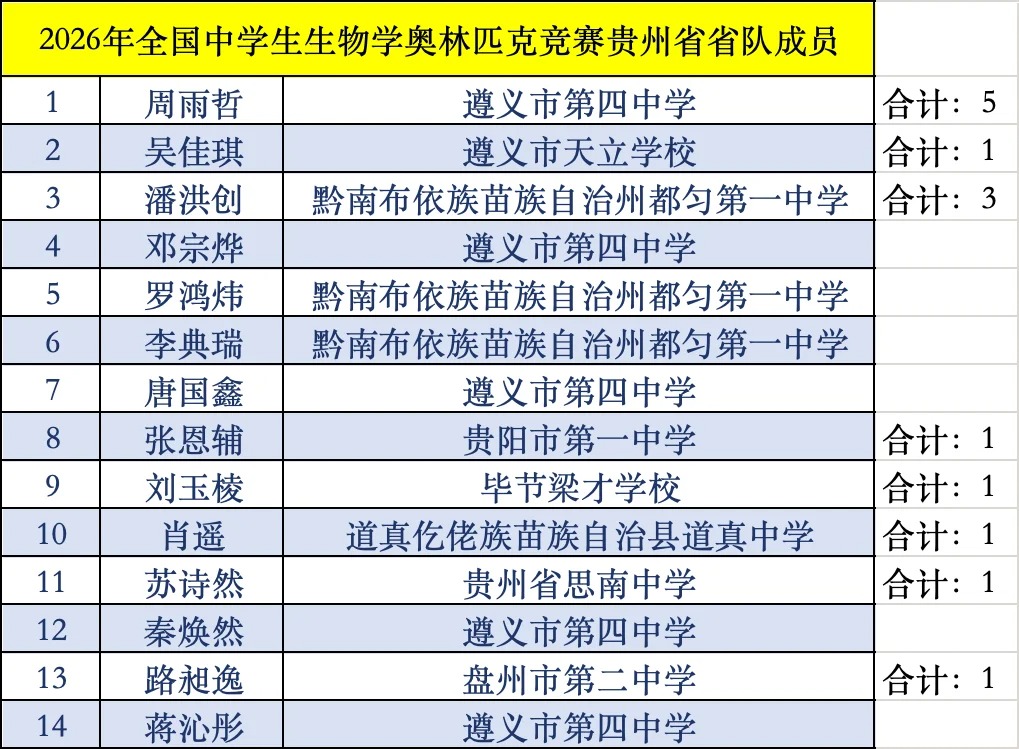 | 2026年全国中学生生物学奥林匹克竞赛贵州省省队成员 | | | |
|---|---|---|---|
| 1 | 周雨哲 | 遵义市第四中学 | 合计：5 |
| 2 | 吴佳琪 | 遵义市天立学校 | 合计：1 |
| 3 | 潘洪创 | 黔南布依族苗族自治州都匀第一中学 | 合计：3 |
| 4 | 邓宗烨 | 遵义市第四中学 | |
| 5 | 罗鸿炜 | 黔南布依族苗族自治州都匀第一中学 | |
| 6 | 李典瑞 | 黔南布依族苗族自治州都匀第一中学 | |
| 7 | 唐国鑫 | 遵义市第四中学 | |
| 8 | 张恩辅 | 贵阳市第一中学 | 合计：1 |
| 9 | 刘玉棱 | 毕节梁才学校 | 合计：1 |
| 10 | 肖遥 | 道真仡佬族苗族自治县道真中学 | 合计：1 |
| 11 | 苏诗然 | 贵州省思南中学 | 合计：1 |
| 12 | 秦焕然 | 遵义市第四中学 | |
| 13 | 路昶逸 | 盘州市第二中学 | 合计：1 |
| 14 | 蒋沁彤 | 遵义市第四中学 | |